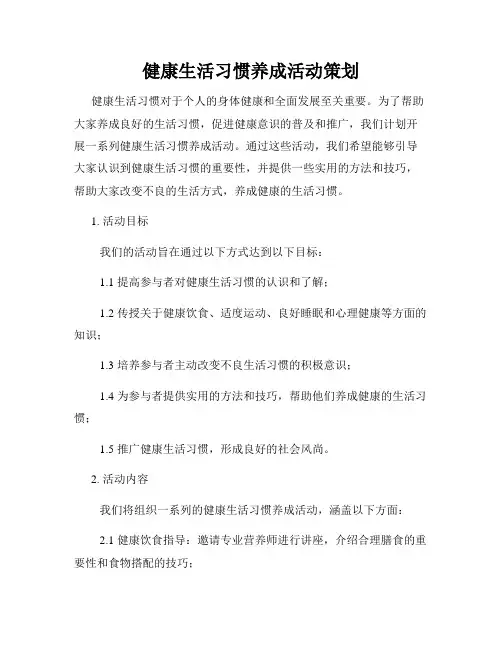 健康生活习惯养成活动策划

健康生活习惯对于个人的身体健康和全面发展至关重要。为了帮助大家养成良好的生活习惯，促进健康意识的普及和推广，我们计划开展一系列健康生活习惯养成活动。通过这些活动，我们希望能够引导大家认识到健康生活习惯的重要性，并提供一些实用的方法和技巧，帮助大家改变不良的生活方式，养成健康的生活习惯。

1. 活动目标

我们的活动旨在通过以下方式达到以下目标：

1.1 提高参与者对健康生活习惯的认识和了解；

1.2 传授关于健康饮食、适度运动、良好睡眠和心理健康等方面的知识；

1.3 培养参与者主动改变不良生活习惯的积极意识；

1.4 为参与者提供实用的方法和技巧，帮助他们养成健康的生活习惯；

1.5 推广健康生活习惯，形成良好的社会风尚。

2. 活动内容

我们将组织一系列的健康生活习惯养成活动，涵盖以下方面：

2.1 健康饮食指导：邀请专业营养师进行讲座，介绍合理膳食的重要性和食物搭配的技巧；